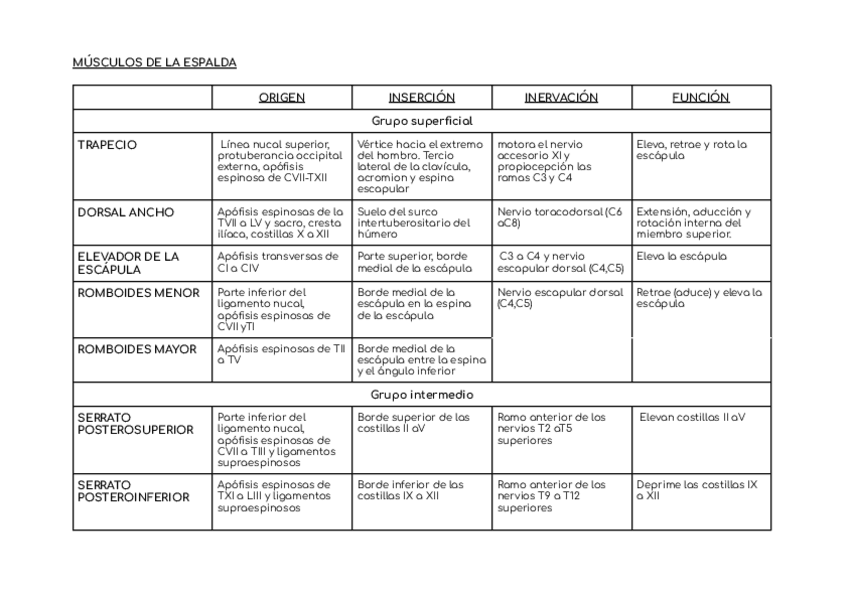 MÚSCULOS DE LA ESPALDA

| | ORIGEN | INSERCIÓN | INERVACIÓN | FUNCIÓN |
|---|---|---|---|---|
| Grupo superficial | | | | |
| TRAPECIO | Línea nucal superior, protuberancia occipital externa, apófisis espinosa de CVII-TXII | Vértice hacia el extremo del hombro. Tercio lateral de la clavícula, acromion y espina escapular | motora el nervio accesorio XI y propiocepción las ramas C3 y C4 | Eleva, retrae y rota la escápula |
| DORSAL ANCHO | Apófisis espinosas de la TVII a LV y sacro, cresta ilíaca, costillas X a XII | Suelo del surco intertuberositario del húmero | Nervio toracodorsal (C6 aC8) | Extensión, aducción y rotación interna del miembro superior. |
| ELEVADOR DE LA ESCÁPULA | Apófisis transversas de CI a CIV | Parte superior, borde medial de la escápula | C3 a C4 y nervio escapular dorsal (C4,C5) | Eleva la escápula |
| ROMBOIDES MENOR | Parte inferior del ligamento nucal, apófisis espinosas de CVII yTI | Borde medial de la escápula en la espina de la escápula | Nervio escapular dorsal (C4,C5) | Retrae (aduce) y eleva la escápula |
| ROMBOIDES MAYOR | Apófisis espinosas de TII a TV | Borde medial de la escápula entre la espina y el ángulo inferior | | |
| Grupo intermedio | | | | |
| SERRATO POSTEROSUPERIOR | Parte inferior del ligamento nucal, apófisis espinosas de CVII a TIII y ligamentos supraespinosos | Borde superior de las costillas II aV | Ramo anterior de los nervios T2 aT5 superiores | Elevan costillas II aV |
| SERRATO POSTEROINFERIOR | Apófisis espinosas de TXI a LIII y ligamentos supraespinosos | Borde inferior de las costillas IX a XII | Ramo anterior de los nervios T9 a T12 superiores | Deprime las costillas IX a XII |